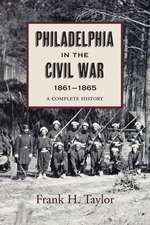 PHILADELPHIA
IN THE
CIVIL WAR
1861–1865
A COMPLETE HISTORY

Frank H. Taylor